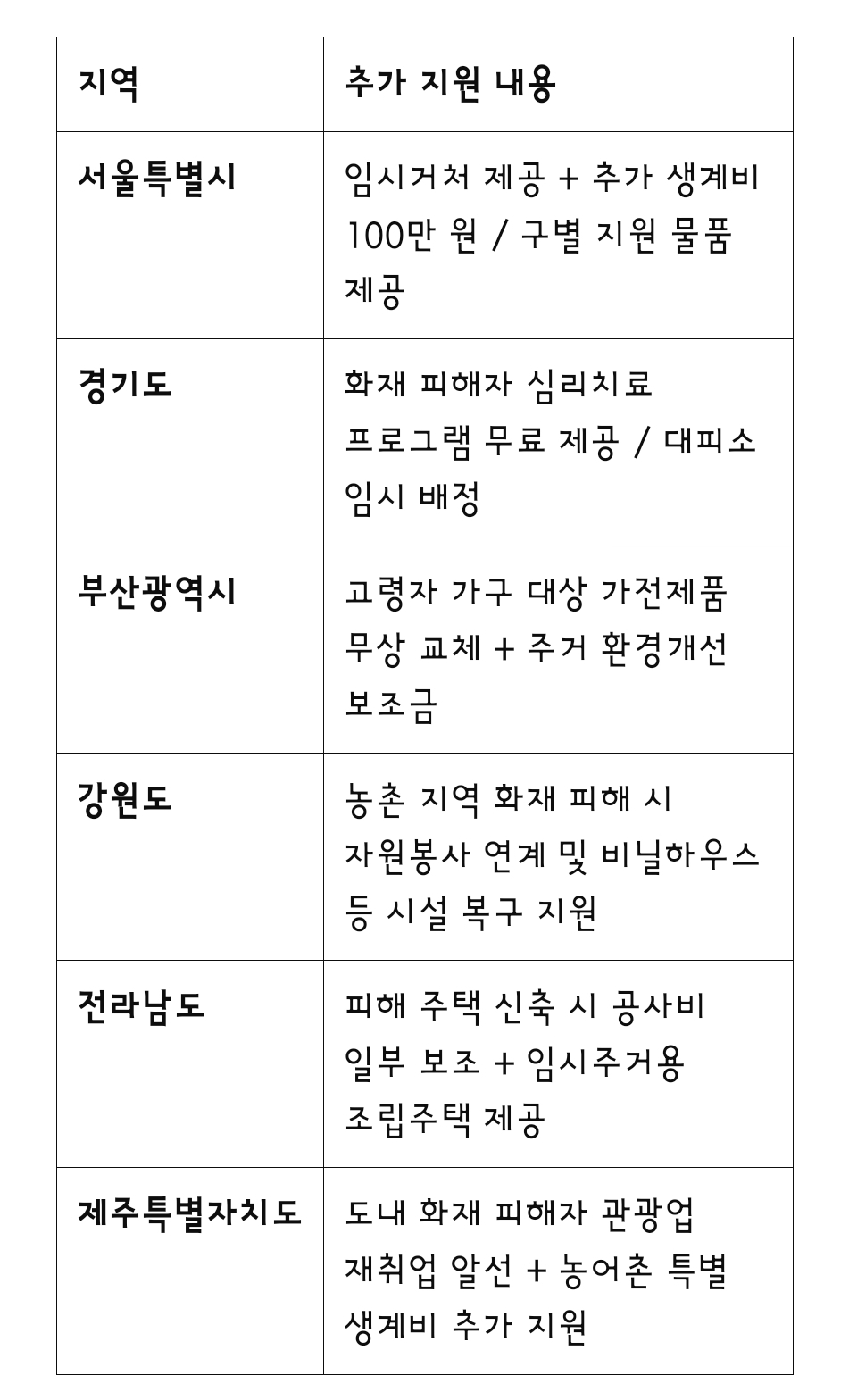 | 지역 | 추가 지원 내용 |
|---|---|
| 서울특별시 | 임시거처 제공 + 추가 생계비 100만 원 / 구별 지원 물품 제공 |
| 경기도 | 화재 피해자 심리치료 프로그램 무료 제공 / 대피소 임시 배정 |
| 부산광역시 | 고령자 가구 대상 가전제품 무상 교체 + 주거 환경개선 보조금 |
| 강원도 | 농촌 지역 화재 피해 시 자원봉사 연계 및 비닐하우스 등 시설 복구 지원 |
| 전라남도 | 피해 주택 신축 시 공사비 일부 보조 + 임시주거용 조립주택 제공 |
| 제주특별자치도 | 도내 화재 피해자 관광업 재취업 알선 + 농어촌 특별 생계비 추가 지원 |